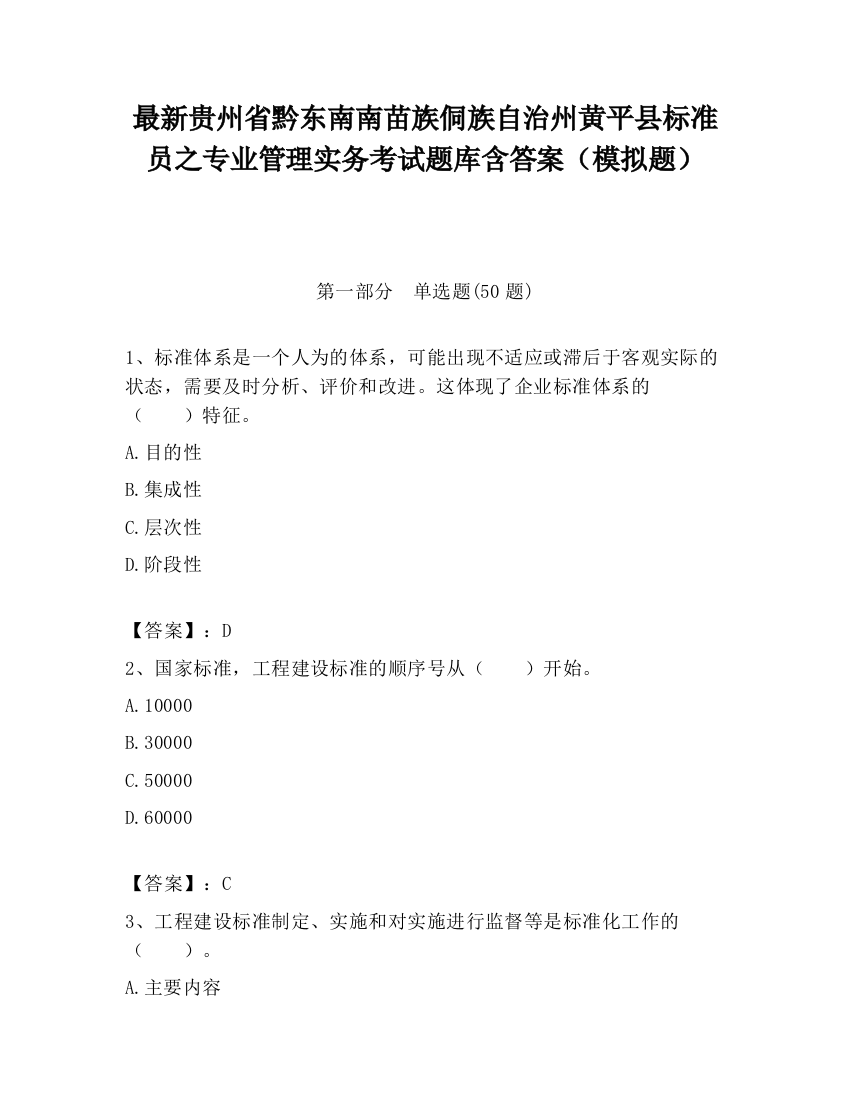 最新贵州省黔东南南苗族侗族自治州黄平县标准员之专业管理实务考试题库含答案（模拟题）

第一部分　单选题(50 题)

1、标准体系是一个人为的体系，可能出现不适应或滞后于客观实际的状态，需要及时分析、评价和改进。这体现了企业标准体系的（　　）特征。

A.目的性

B.集成性

C.层次性

D.阶段性

【答案】：D

2、国家标准，工程建设标准的顺序号从（　　）开始。

A.10000

B.30000

C.50000

D.60000

【答案】：C

3、工程建设标准制定、实施和对实施进行监督等是标准化工作的（　　）。

A.主要内容